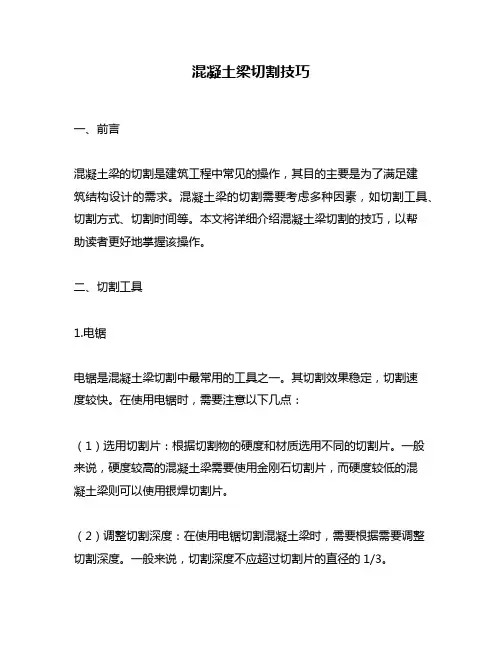 混凝土梁切割技巧

一、前言

混凝土梁的切割是建筑工程中常见的操作，其目的主要是为了满足建筑结构设计的需求。混凝土梁的切割需要考虑多种因素，如切割工具、切割方式、切割时间等。本文将详细介绍混凝土梁切割的技巧，以帮助读者更好地掌握该操作。

二、切割工具

1.电锯

电锯是混凝土梁切割中最常用的工具之一。其切割效果稳定，切割速度较快。在使用电锯时，需要注意以下几点：

（1）选用切割片：根据切割物的硬度和材质选用不同的切割片。一般来说，硬度较高的混凝土梁需要使用金刚石切割片，而硬度较低的混凝土梁则可以使用银焊切割片。

（2）调整切割深度：在使用电锯切割混凝土梁时，需要根据需要调整切割深度。一般来说，切割深度不应超过切割片的直径的 1/3。